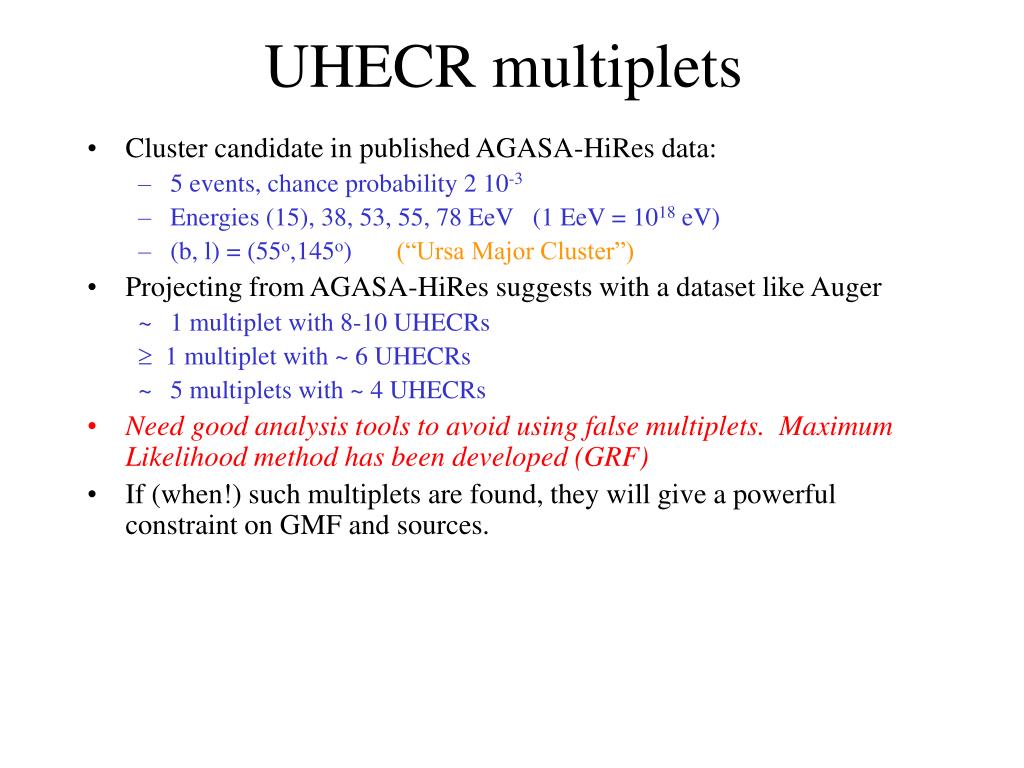 UHECR multiplets

• Cluster candidate in published AGASA-HiRes data:
– 5 events, chance probability 2 $10^{-3}$
– Energies (15), 38, 53, 55, 78 EeV (1 EeV = $10^{18}$ eV)
– (b, l) = ($55^o$,$145^o$) (“Ursa Major Cluster”)

• Projecting from AGASA-HiRes suggests with a dataset like Auger
~ 1 multiplet with 8-10 UHECRs
≥ 1 multiplet with ~ 6 UHECRs
~ 5 multiplets with ~ 4 UHECRs

• Need good analysis tools to avoid using false multiplets. Maximum Likelihood method has been developed (GRF)

• If (when!) such multiplets are found, they will give a powerful constraint on GMF and sources.